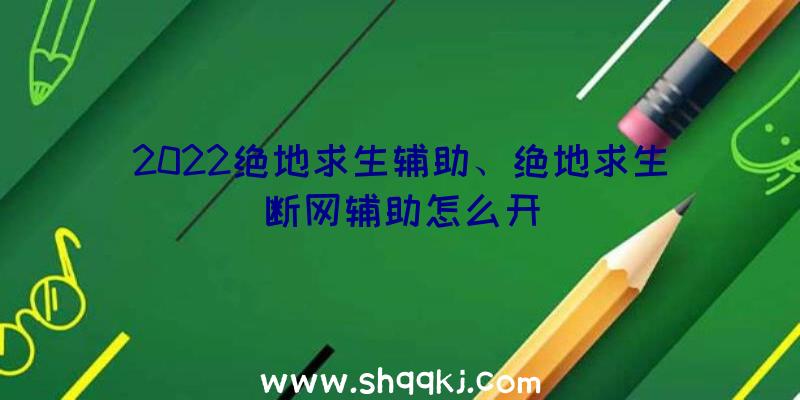 2022绝地求生辅助、绝地求生断网辅助怎么开

www.shqqkj.com